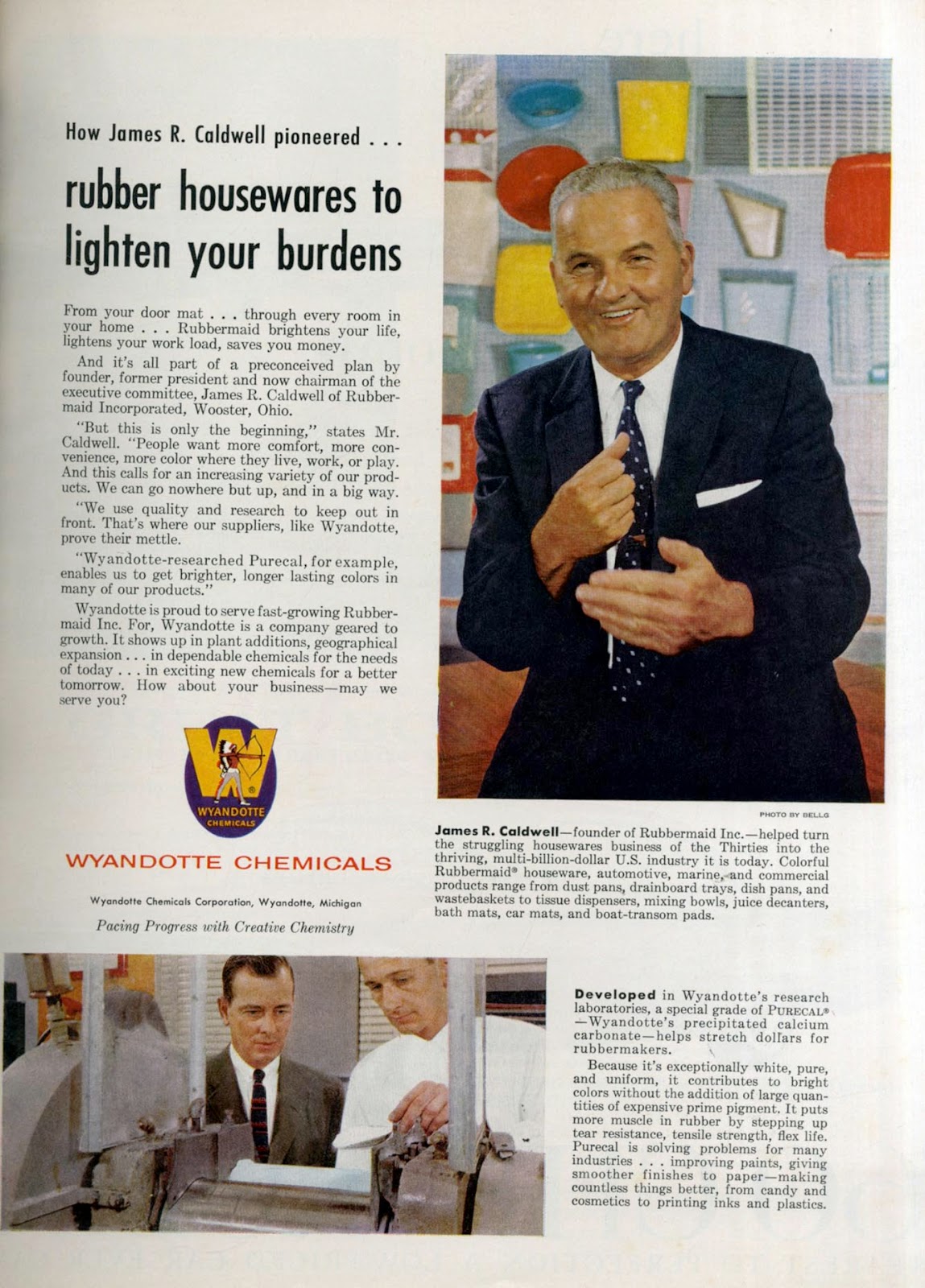 How James R. Caldwell pioneered . . .

rubber housewares to lighten your burdens

From your door mat . . . through every room in your home . . . Rubbermaid brightens your life, lightens your work load, saves you money.

And it's all part of a preconceived plan by founder, former president and now chairman of the executive committee, James R. Caldwell of Rubbermaid Incorporated, Wooster, Ohio.

"But this is only the beginning," states Mr. Caldwell. "People want more comfort, more convenience, more color where they live, work, or play. And this calls for an increasing variety of our products. We can go nowhere but up, and in a big way.

"We use quality and research to keep out in front. That's where our suppliers, like Wyandotte, prove their mettle.

"Wyandotte-researched Purecal, for example, enables us to get brighter, longer lasting colors in many of our products."

Wyandotte is proud to serve fast-growing Rubbermaid Inc. For, Wyandotte is a company geared to growth. It shows up in plant additions, geographical expansion . . . in dependable chemicals for the needs of today . . . in exciting new chemicals for a better tomorrow. How about your business—may we serve you?

WYANDOTTE CHEMICALS

WYANDOTTE CHEMICALS

Wyandotte Chemicals Corporation, Wyandotte, Michigan

Pacing Progress with Creative Chemistry

PHOTO BY BELLG

James R. Caldwell—founder of Rubbermaid Inc.—helped turn the struggling housewares business of the Thirties into the thriving, multi-billion-dollar U.S. industry it is today. Colorful Rubbermaid® houseware, automotive, marine, and commercial products range from dust pans, drainboard trays, dish pans, and wastebaskets to tissue dispensers, mixing bowls, juice decanters, bath mats, car mats, and boat-transom pads.

Developed in Wyandotte's research laboratories, a special grade of PURECAL® —Wyandotte's precipitated calcium carbonate—helps stretch dollars for rubbermakers.

Because it's exceptionally white, pure, and uniform, it contributes to bright colors without the addition of large quantities of expensive prime pigment. It puts more muscle in rubber by stepping up tear resistance, tensile strength, flex life. Purecal is solving problems for many industries . . . improving paints, giving smoother finishes to paper—making countless things better, from candy and cosmetics to printing inks and plastics.